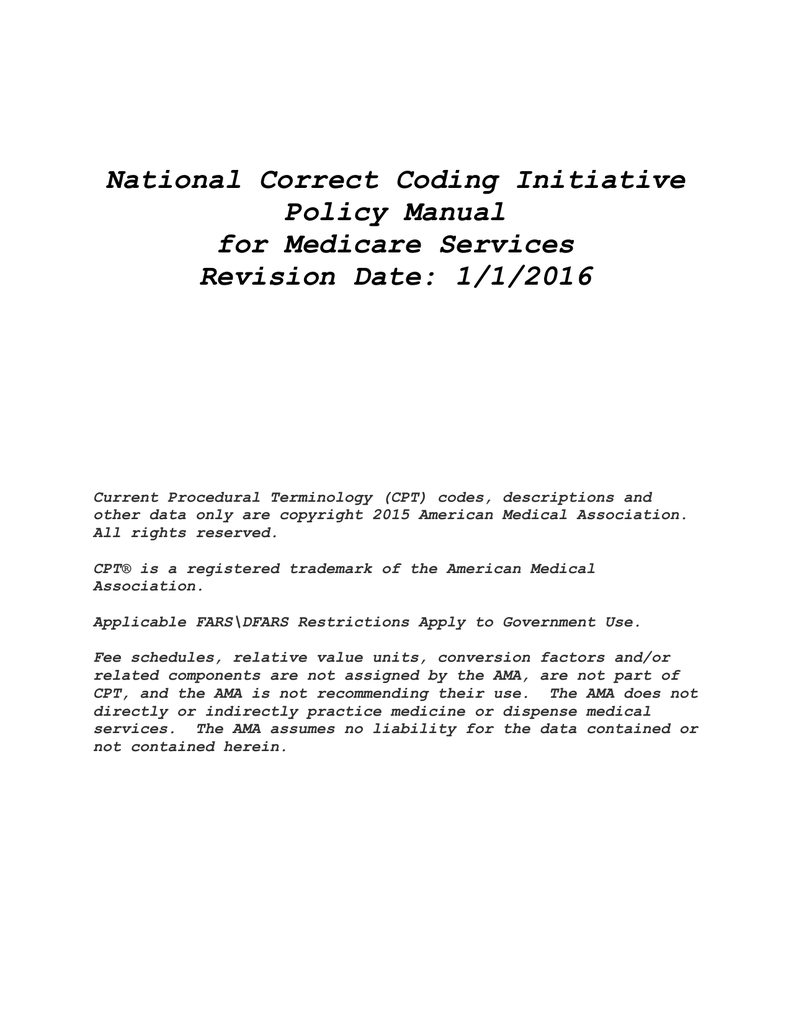 National Correct Coding Initiative
Policy Manual
for Medicare Services
Revision Date: 1/1/2016

Current Procedural Terminology (CPT) codes, descriptions and other data only are copyright 2015 American Medical Association. All rights reserved.

CPT® is a registered trademark of the American Medical Association.

Applicable FARS\DFARS Restrictions Apply to Government Use.

Fee schedules, relative value units, conversion factors and/or related components are not assigned by the AMA, are not part of CPT, and the AMA is not recommending their use. The AMA does not directly or indirectly practice medicine or dispense medical services. The AMA assumes no liability for the data contained or not contained herein.